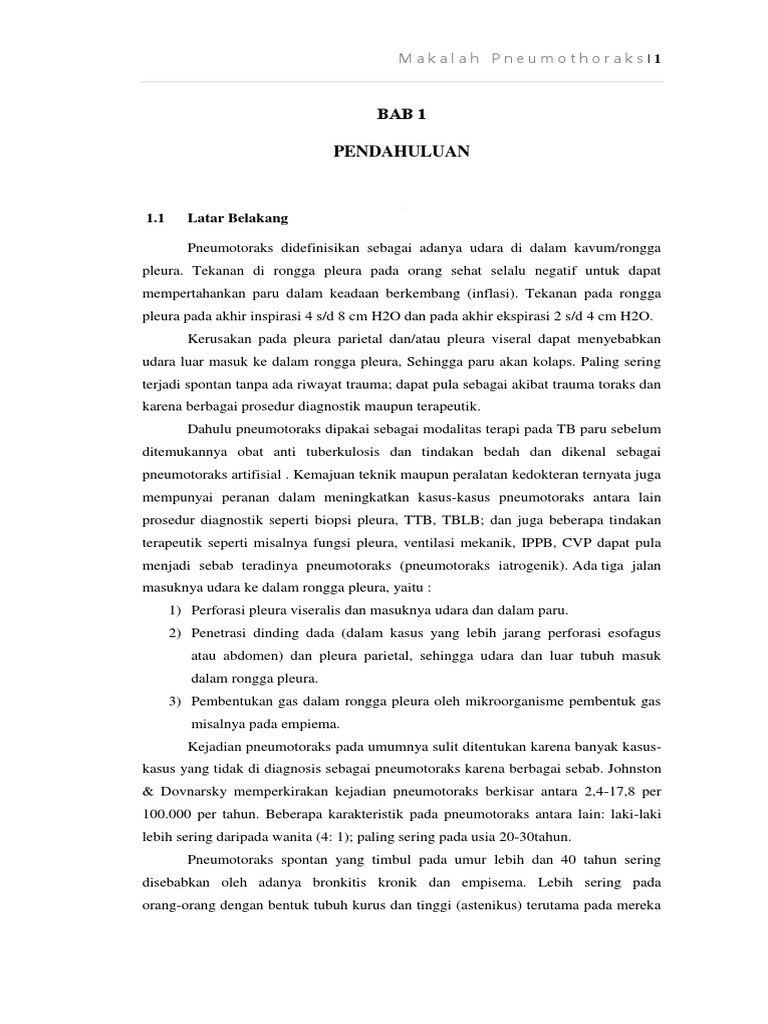 Makalah Pneumothoraks | 1

BAB 1

PENDAHULUAN

1.1 Latar Belakang

Pneumotoraks didefinisikan sebagai adanya udara di dalam kavum/rongga pleura. Tekanan di rongga pleura pada orang sehat selalu negatif untuk dapat mempertahankan paru dalam keadaan berkembang (inflasi). Tekanan pada rongga pleura pada akhir inspirasi 4 s/d 8 cm H2O dan pada akhir ekspirasi 2 s/d 4 cm H2O.

Kerusakan pada pleura parietal dan/atau pleura viseral dapat menyebabkan udara luar masuk ke dalam rongga pleura, Sehingga paru akan kolaps. Paling sering terjadi spontan tanpa ada riwayat trauma; dapat pula sebagai akibat trauma toraks dan karena berbagai prosedur diagnostik maupun terapeutik.

Dahulu pneumotoraks dipakai sebagai modalitas terapi pada TB paru sebelum ditemukannya obat anti tuberkulosis dan tindakan bedah dan dikenal sebagai pneumotoraks artifisial . Kemajuan teknik maupun peralatan kedokteran ternyata juga mempunyai peranan dalam meningkatkan kasus-kasus pneumotoraks antara lain prosedur diagnostik seperti biopsi pleura, TTB, TBLB; dan juga beberapa tindakan terapeutik seperti misalnya fungsi pleura, ventilasi mekanik, IPPB, CVP dapat pula menjadi sebab teradinya pneumotoraks (pneumotoraks iatrogenik). Ada tiga jalan masuknya udara ke dalam rongga pleura, yaitu :

1) Perforasi pleura viseralis dan masuknya udara dan dalam paru.
2) Penetrasi dinding dada (dalam kasus yang lebih jarang perforasi esofagus atau abdomen) dan pleura parietal, sehingga udara dan luar tubuh masuk dalam rongga pleura.
3) Pembentukan gas dalam rongga pleura oleh mikroorganisme pembentuk gas misalnya pada empiema.

Kejadian pneumotoraks pada umumnya sulit ditentukan karena banyak kasus-kasus yang tidak di diagnosis sebagai pneumotoraks karena berbagai sebab. Johnston & Dovnarsky memperkirakan kejadian pneumotoraks berkisar antara 2,4-17,8 per 100.000 per tahun. Beberapa karakteristik pada pneumotoraks antara lain: laki-laki lebih sering daripada wanita (4: 1); paling sering pada usia 20-30tahun.

Pneumotoraks spontan yang timbul pada umur lebih dan 40 tahun sering disebabkan oleh adanya bronkitis kronik dan empisema. Lebih sering pada orang-orang dengan bentuk tubuh kurus dan tinggi (astenikus) terutama pada mereka